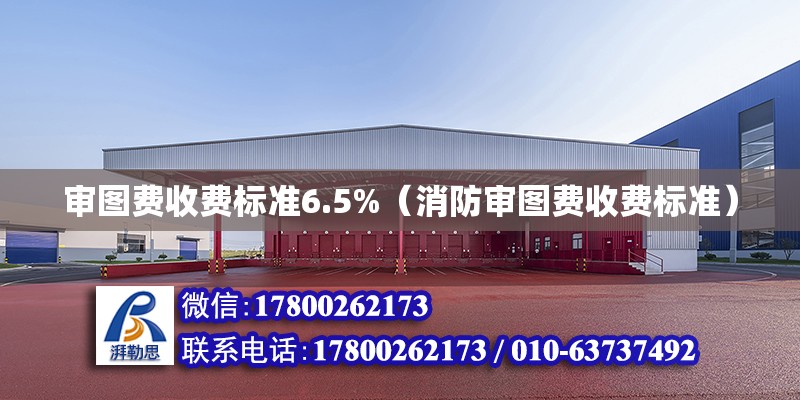 审图费收费标准6.5%（消防审图费收费标准）

湃勒思

微信：17800262173

联系电话：17800262173 / 010-63737492